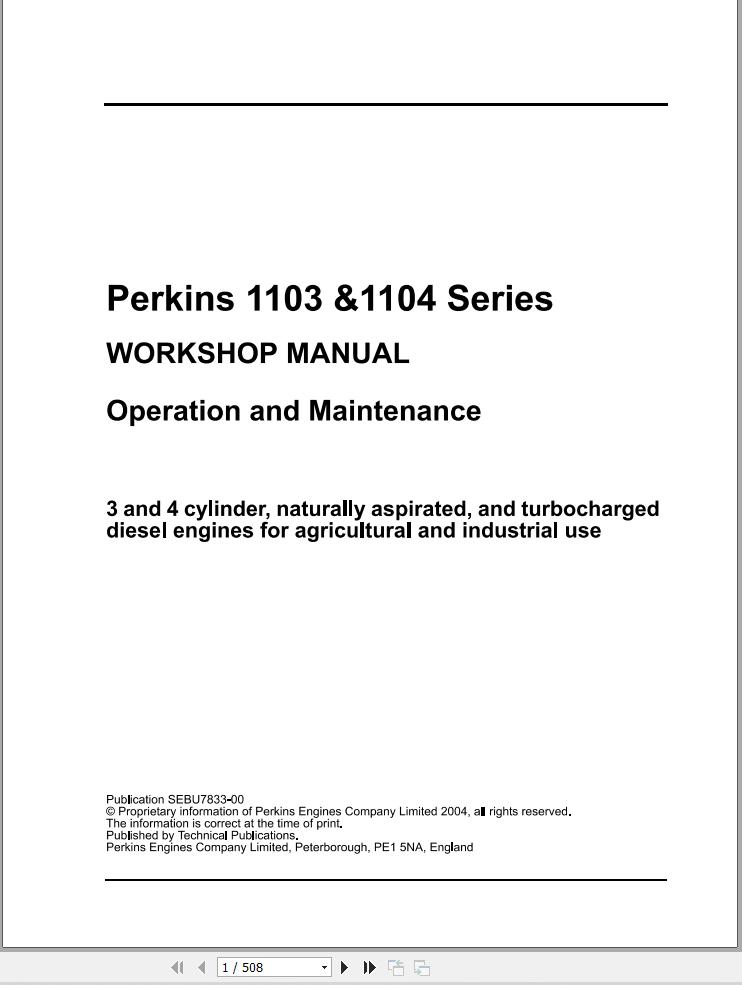 Perkins 1103 &1104 Series

WORKSHOP MANUAL

Operation and Maintenance

3 and 4 cylinder, naturally aspirated, and turbocharged diesel engines for agricultural and industrial use

Publication SEBU7833-00
© Proprietary information of Perkins Engines Company Limited 2004, all rights reserved.
The information is correct at the time of print.
Published by Technical Publications.
Perkins Engines Company Limited, Peterborough, PE1 5NA, England

1 / 508